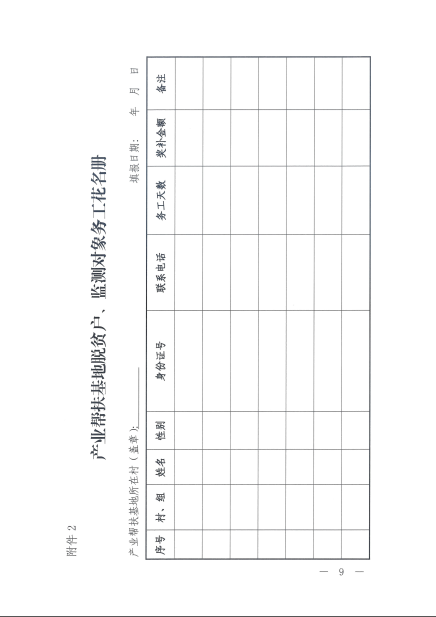 附件 2

产业帮扶基地脱贫户、监测对象务工花名册

产业帮扶基地所在村（盖章）：＿＿＿＿＿＿　　　　填报日期：　　年　月　日

| 序号 | 村、组 | 姓名 | 性别 | 身份证号 | 联系电话 | 务工天数 | 奖补金额 | 备注 |
|---|---|---|---|---|---|---|---|---|
| | | | | | | | | |
| | | | | | | | | |
| | | | | | | | | |
| | | | | | | | | |
| | | | | | | | | |
| | | | | | | | | |
| | | | | | | | | |

— 9 —